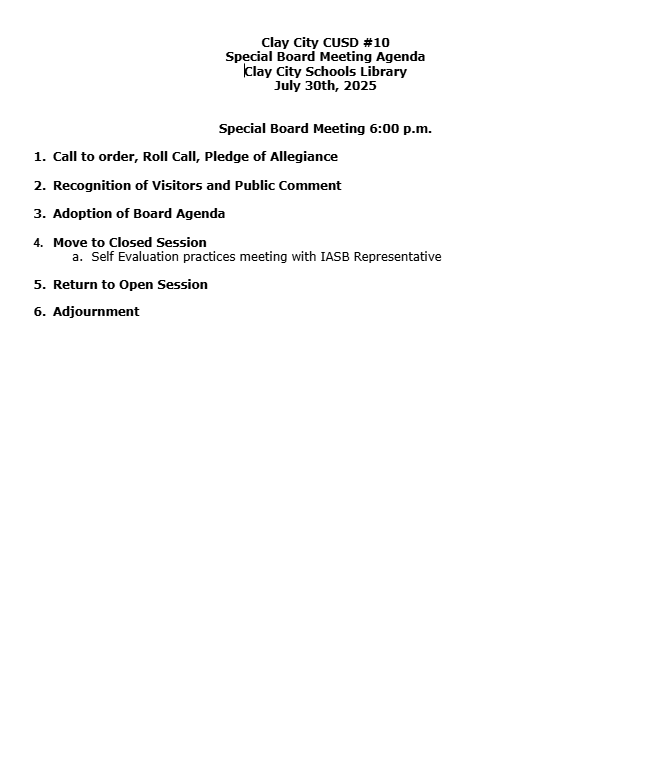 Clay City CUSD #10
Special Board Meeting Agenda
Clay City Schools Library
July 30th, 2025

Special Board Meeting 6:00 p.m.

1. Call to order, Roll Call, Pledge of Allegiance

2. Recognition of Visitors and Public Comment

3. Adoption of Board Agenda

4. Move to Closed Session
a. Self Evaluation practices meeting with IASB Representative

5. Return to Open Session

6. Adjournment